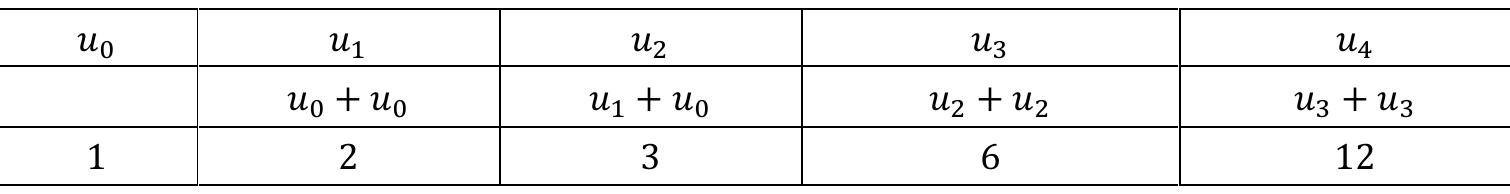 | $u_0$ | $u_1$ | $u_2$ | $u_3$ | $u_4$ |
|---|---|---|---|---|
| | $u_0 + u_0$ | $u_1 + u_0$ | $u_2 + u_2$ | $u_3 + u_3$ |
| 1 | 2 | 3 | 6 | 12 |